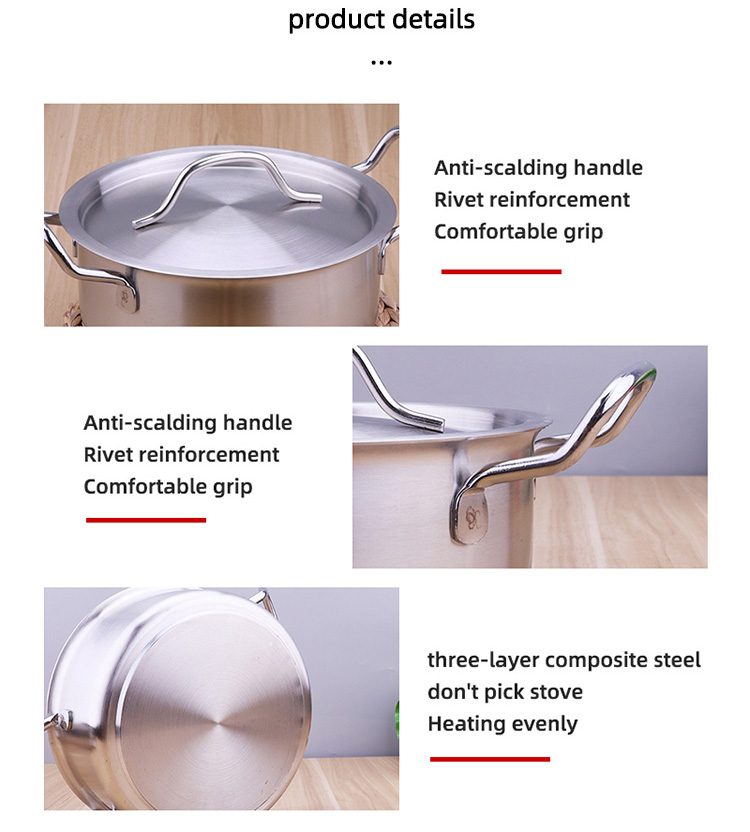 product details
...

Anti-scalding handle
Rivet reinforcement
Comfortable grip

Anti-scalding handle
Rivet reinforcement
Comfortable grip

three-layer composite steel
don't pick stove
Heating evenly